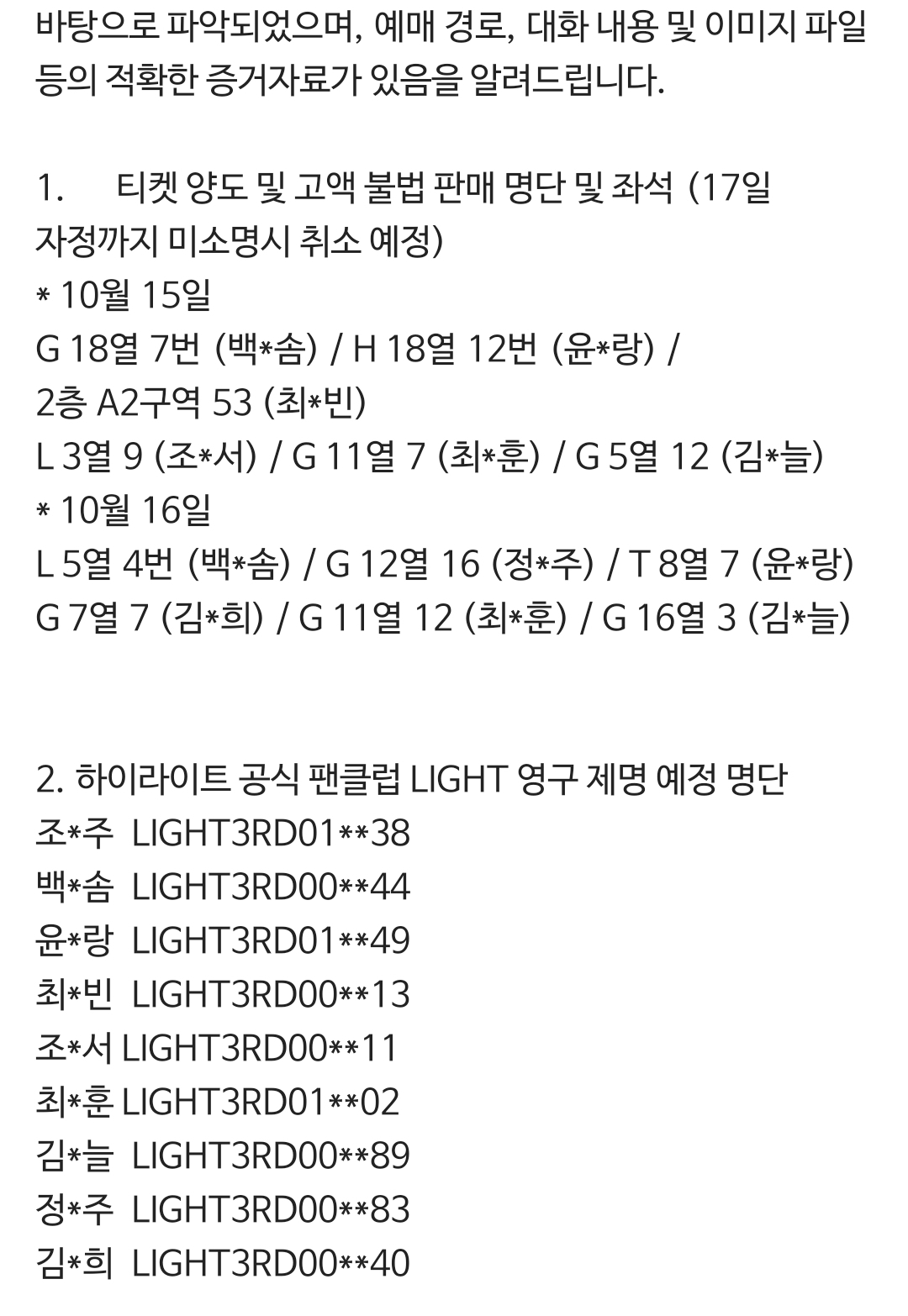 바탕으로 파악되었으며, 예매 경로, 대화 내용 및 이미지 파일 등의 적확한 증거자료가 있음을 알려드립니다.

1. 티켓 양도 및 고액 불법 판매 명단 및 좌석 (17일 자정까지 미소명시 취소 예정)
* 10월 15일
G 18열 7번 (백*솜) / H 18열 12번 (윤*랑) /
2층 A2구역 53 (최*빈)
L 3열 9 (조*서) / G 11열 7 (최*훈) / G 5열 12 (김*늘)
* 10월 16일
L 5열 4번 (백*솜) / G 12열 16 (정*주) / T 8열 7 (윤*랑)
G 7열 7 (김*희) / G 11열 12 (최*훈) / G 16열 3 (김*늘)

2. 하이라이트 공식 팬클럽 LIGHT 영구 제명 예정 명단
조*주 LIGHT3RD01**38
백*솜 LIGHT3RD00**44
윤*랑 LIGHT3RD01**49
최*빈 LIGHT3RD00**13
조*서 LIGHT3RD00**11
최*훈 LIGHT3RD01**02
김*늘 LIGHT3RD00**89
정*주 LIGHT3RD00**83
김*희 LIGHT3RD00**40